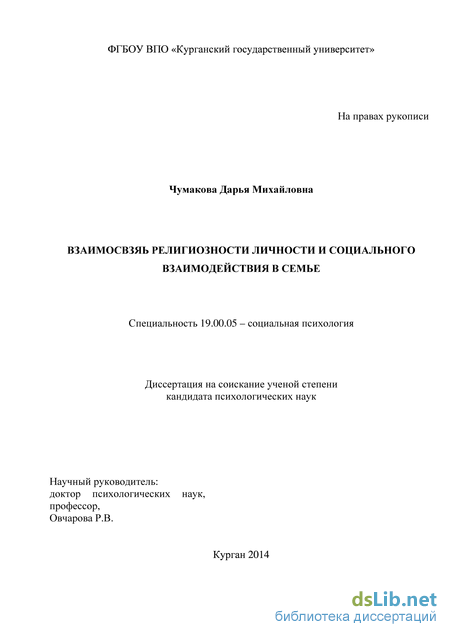 ФГБОУ ВПО «Курганский государственный университет»

На правах рукописи

Чумакова Дарья Михайловна

ВЗАИМОСВЗЯЬ РЕЛИГИОЗНОСТИ ЛИЧНОСТИ И СОЦИАЛЬНОГО ВЗАИМОДЕЙСТВИЯ В СЕМЬЕ

Специальность 19.00.05 – социальная психология

Диссертация на соискание ученой степени кандидата психологических наук

Научный руководитель:
доктор психологических наук,
профессор,
Овчарова Р.В.

Курган 2014

dsLib.net
библиотека диссертаций